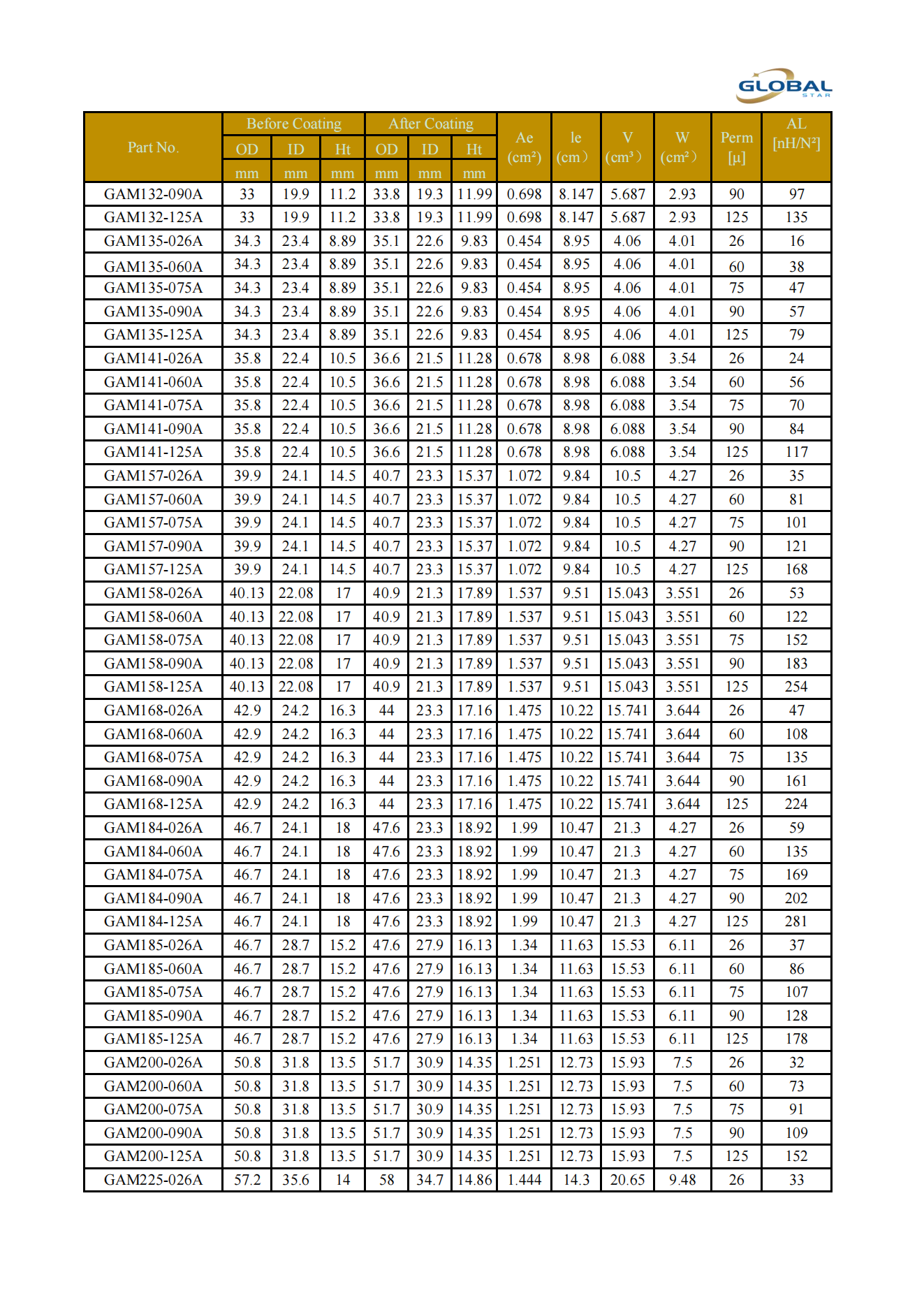 GLOBAL
STAR

| Part No. | Before Coating OD mm | Before Coating ID mm | Before Coating Ht mm | After Coating OD mm | After Coating ID mm | After Coating Ht mm | Ae (cm²) | le (cm) | V (cm³) | W (cm²) | Perm [μ] | AL [nH/N²] |
|---|---|---|---|---|---|---|---|---|---|---|---|---|
| GAM132-090A | 33 | 19.9 | 11.2 | 33.8 | 19.3 | 11.99 | 0.698 | 8.147 | 5.687 | 2.93 | 90 | 97 |
| GAM132-125A | 33 | 19.9 | 11.2 | 33.8 | 19.3 | 11.99 | 0.698 | 8.147 | 5.687 | 2.93 | 125 | 135 |
| GAM135-026A | 34.3 | 23.4 | 8.89 | 35.1 | 22.6 | 9.83 | 0.454 | 8.95 | 4.06 | 4.01 | 26 | 16 |
| GAM135-060A | 34.3 | 23.4 | 8.89 | 35.1 | 22.6 | 9.83 | 0.454 | 8.95 | 4.06 | 4.01 | 60 | 38 |
| GAM135-075A | 34.3 | 23.4 | 8.89 | 35.1 | 22.6 | 9.83 | 0.454 | 8.95 | 4.06 | 4.01 | 75 | 47 |
| GAM135-090A | 34.3 | 23.4 | 8.89 | 35.1 | 22.6 | 9.83 | 0.454 | 8.95 | 4.06 | 4.01 | 90 | 57 |
| GAM135-125A | 34.3 | 23.4 | 8.89 | 35.1 | 22.6 | 9.83 | 0.454 | 8.95 | 4.06 | 4.01 | 125 | 79 |
| GAM141-026A | 35.8 | 22.4 | 10.5 | 36.6 | 21.5 | 11.28 | 0.678 | 8.98 | 6.088 | 3.54 | 26 | 24 |
| GAM141-060A | 35.8 | 22.4 | 10.5 | 36.6 | 21.5 | 11.28 | 0.678 | 8.98 | 6.088 | 3.54 | 60 | 56 |
| GAM141-075A | 35.8 | 22.4 | 10.5 | 36.6 | 21.5 | 11.28 | 0.678 | 8.98 | 6.088 | 3.54 | 75 | 70 |
| GAM141-090A | 35.8 | 22.4 | 10.5 | 36.6 | 21.5 | 11.28 | 0.678 | 8.98 | 6.088 | 3.54 | 90 | 84 |
| GAM141-125A | 35.8 | 22.4 | 10.5 | 36.6 | 21.5 | 11.28 | 0.678 | 8.98 | 6.088 | 3.54 | 125 | 117 |
| GAM157-026A | 39.9 | 24.1 | 14.5 | 40.7 | 23.3 | 15.37 | 1.072 | 9.84 | 10.5 | 4.27 | 26 | 35 |
| GAM157-060A | 39.9 | 24.1 | 14.5 | 40.7 | 23.3 | 15.37 | 1.072 | 9.84 | 10.5 | 4.27 | 60 | 81 |
| GAM157-075A | 39.9 | 24.1 | 14.5 | 40.7 | 23.3 | 15.37 | 1.072 | 9.84 | 10.5 | 4.27 | 75 | 101 |
| GAM157-090A | 39.9 | 24.1 | 14.5 | 40.7 | 23.3 | 15.37 | 1.072 | 9.84 | 10.5 | 4.27 | 90 | 121 |
| GAM157-125A | 39.9 | 24.1 | 14.5 | 40.7 | 23.3 | 15.37 | 1.072 | 9.84 | 10.5 | 4.27 | 125 | 168 |
| GAM158-026A | 40.13 | 22.08 | 17 | 40.9 | 21.3 | 17.89 | 1.537 | 9.51 | 15.043 | 3.551 | 26 | 53 |
| GAM158-060A | 40.13 | 22.08 | 17 | 40.9 | 21.3 | 17.89 | 1.537 | 9.51 | 15.043 | 3.551 | 60 | 122 |
| GAM158-075A | 40.13 | 22.08 | 17 | 40.9 | 21.3 | 17.89 | 1.537 | 9.51 | 15.043 | 3.551 | 75 | 152 |
| GAM158-090A | 40.13 | 22.08 | 17 | 40.9 | 21.3 | 17.89 | 1.537 | 9.51 | 15.043 | 3.551 | 90 | 183 |
| GAM158-125A | 40.13 | 22.08 | 17 | 40.9 | 21.3 | 17.89 | 1.537 | 9.51 | 15.043 | 3.551 | 125 | 254 |
| GAM168-026A | 42.9 | 24.2 | 16.3 | 44 | 23.3 | 17.16 | 1.475 | 10.22 | 15.741 | 3.644 | 26 | 47 |
| GAM168-060A | 42.9 | 24.2 | 16.3 | 44 | 23.3 | 17.16 | 1.475 | 10.22 | 15.741 | 3.644 | 60 | 108 |
| GAM168-075A | 42.9 | 24.2 | 16.3 | 44 | 23.3 | 17.16 | 1.475 | 10.22 | 15.741 | 3.644 | 75 | 135 |
| GAM168-090A | 42.9 | 24.2 | 16.3 | 44 | 23.3 | 17.16 | 1.475 | 10.22 | 15.741 | 3.644 | 90 | 161 |
| GAM168-125A | 42.9 | 24.2 | 16.3 | 44 | 23.3 | 17.16 | 1.475 | 10.22 | 15.741 | 3.644 | 125 | 224 |
| GAM184-026A | 46.7 | 24.1 | 18 | 47.6 | 23.3 | 18.92 | 1.99 | 10.47 | 21.3 | 4.27 | 26 | 59 |
| GAM184-060A | 46.7 | 24.1 | 18 | 47.6 | 23.3 | 18.92 | 1.99 | 10.47 | 21.3 | 4.27 | 60 | 135 |
| GAM184-075A | 46.7 | 24.1 | 18 | 47.6 | 23.3 | 18.92 | 1.99 | 10.47 | 21.3 | 4.27 | 75 | 169 |
| GAM184-090A | 46.7 | 24.1 | 18 | 47.6 | 23.3 | 18.92 | 1.99 | 10.47 | 21.3 | 4.27 | 90 | 202 |
| GAM184-125A | 46.7 | 24.1 | 18 | 47.6 | 23.3 | 18.92 | 1.99 | 10.47 | 21.3 | 4.27 | 125 | 281 |
| GAM185-026A | 46.7 | 28.7 | 15.2 | 47.6 | 27.9 | 16.13 | 1.34 | 11.63 | 15.53 | 6.11 | 26 | 37 |
| GAM185-060A | 46.7 | 28.7 | 15.2 | 47.6 | 27.9 | 16.13 | 1.34 | 11.63 | 15.53 | 6.11 | 60 | 86 |
| GAM185-075A | 46.7 | 28.7 | 15.2 | 47.6 | 27.9 | 16.13 | 1.34 | 11.63 | 15.53 | 6.11 | 75 | 107 |
| GAM185-090A | 46.7 | 28.7 | 15.2 | 47.6 | 27.9 | 16.13 | 1.34 | 11.63 | 15.53 | 6.11 | 90 | 128 |
| GAM185-125A | 46.7 | 28.7 | 15.2 | 47.6 | 27.9 | 16.13 | 1.34 | 11.63 | 15.53 | 6.11 | 125 | 178 |
| GAM200-026A | 50.8 | 31.8 | 13.5 | 51.7 | 30.9 | 14.35 | 1.251 | 12.73 | 15.93 | 7.5 | 26 | 32 |
| GAM200-060A | 50.8 | 31.8 | 13.5 | 51.7 | 30.9 | 14.35 | 1.251 | 12.73 | 15.93 | 7.5 | 60 | 73 |
| GAM200-075A | 50.8 | 31.8 | 13.5 | 51.7 | 30.9 | 14.35 | 1.251 | 12.73 | 15.93 | 7.5 | 75 | 91 |
| GAM200-090A | 50.8 | 31.8 | 13.5 | 51.7 | 30.9 | 14.35 | 1.251 | 12.73 | 15.93 | 7.5 | 90 | 109 |
| GAM200-125A | 50.8 | 31.8 | 13.5 | 51.7 | 30.9 | 14.35 | 1.251 | 12.73 | 15.93 | 7.5 | 125 | 152 |
| GAM225-026A | 57.2 | 35.6 | 14 | 58 | 34.7 | 14.86 | 1.444 | 14.3 | 20.65 | 9.48 | 26 | 33 |